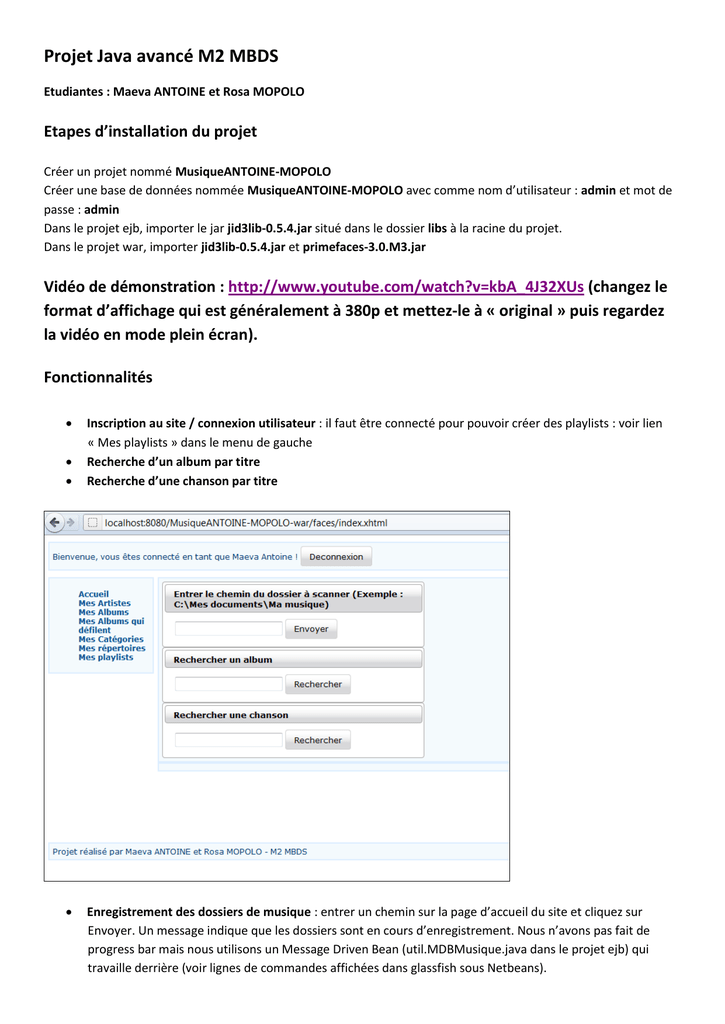 Projet Java avancé M2 MBDS

Etudiantes : Maeva ANTOINE et Rosa MOPOLO

Etapes d'installation du projet

Créer un projet nommé MusiqueANTOINE-MOPOLO
Créer une base de données nommée MusiqueANTOINE-MOPOLO avec comme nom d'utilisateur : admin et mot de passe : admin
Dans le projet ejb, importer le jar jid3lib-0.5.4.jar situé dans le dossier libs à la racine du projet.
Dans le projet war, importer jid3lib-0.5.4.jar et primefaces-3.0.M3.jar

Vidéo de démonstration : http://www.youtube.com/watch?v=kbA_4J32XUs (changez le format d'affichage qui est généralement à 380p et mettez-le à « original » puis regardez la vidéo en mode plein écran).

Fonctionnalités

• Inscription au site / connexion utilisateur : il faut être connecté pour pouvoir créer des playlists : voir lien « Mes playlists » dans le menu de gauche
• Recherche d'un album par titre
• Recherche d'une chanson par titre

localhost:8080/MusiqueANTOINE-MOPOLO-war/faces/index.xhtml

Bienvenue, vous êtes connecté en tant que Maeva Antoine ! Deconnexion

Accueil
Mes Artistes
Mes Albums
Mes Albums qui défilent
Mes Catégories
Mes répertoires
Mes playlists

Entrer le chemin du dossier à scanner (Exemple : C:\Mes documents\Ma musique)
Envoyer

Rechercher un album
Rechercher

Rechercher une chanson
Rechercher

Projet réalisé par Maeva ANTOINE et Rosa MOPOLO - M2 MBDS

• Enregistrement des dossiers de musique : entrer un chemin sur la page d'accueil du site et cliquez sur Envoyer. Un message indique que les dossiers sont en cours d'enregistrement. Nous n'avons pas fait de progress bar mais nous utilisons un Message Driven Bean (util.MDBMusique.java dans le projet ejb) qui travaille derrière (voir lignes de commandes affichées dans glassfish sous Netbeans).